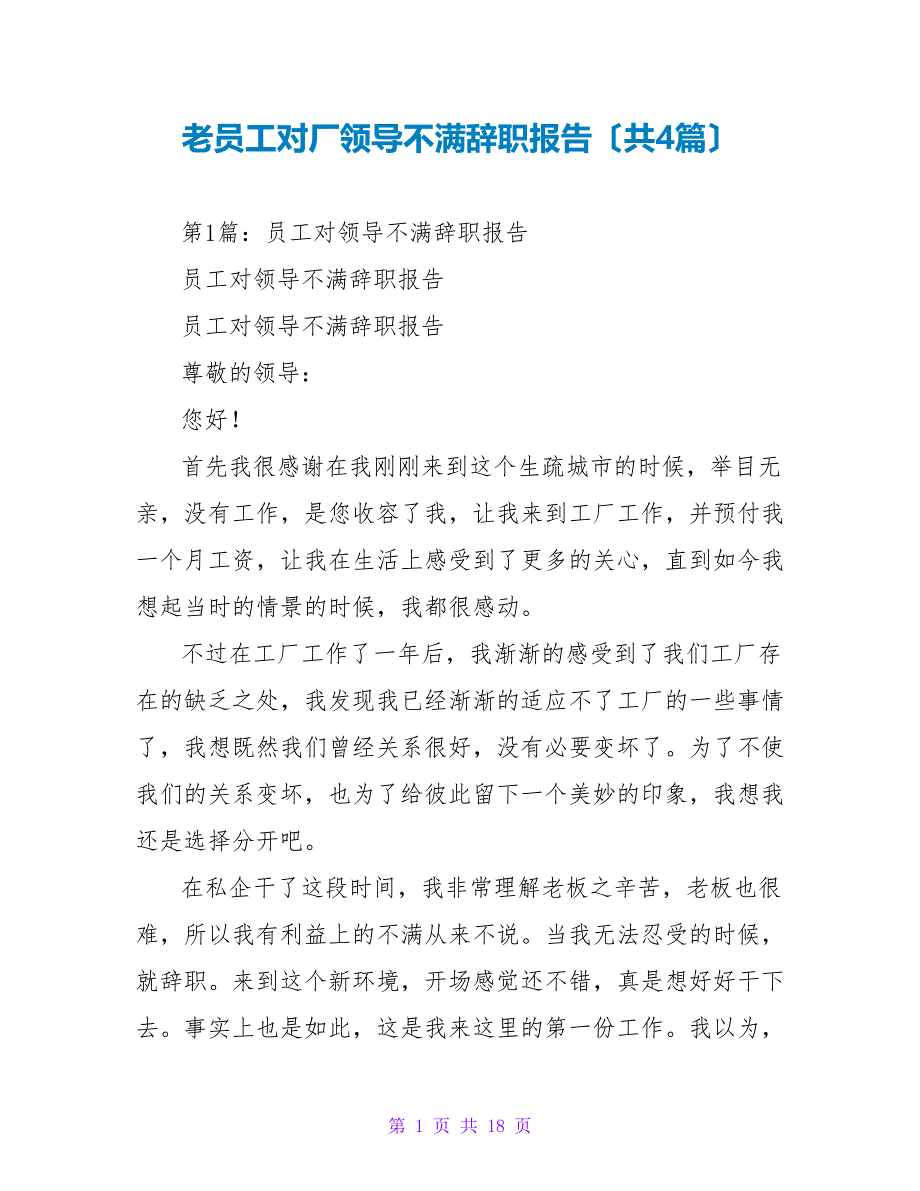 老员工对厂领导不满辞职报告〔共4篇〕

第1篇：员工对领导不满辞职报告

员工对领导不满辞职报告

员工对领导不满辞职报告

尊敬的领导：

您好！

首先我很感谢在我刚刚来到这个生疏城市的时候，举目无亲，没有工作，是您收容了我，让我来到工厂工作，并预付我一个月工资，让我在生活上感受到了更多的关心，直到如今我想起当时的情景的时候，我都很感动。

不过在工厂工作了一年后，我渐渐的感受到了我们工厂存在的缺乏之处，我发现我已经渐渐的适应不了工厂的一些事情了，我想既然我们曾经关系很好，没有必要变坏了。为了不使我们的关系变坏，也为了给彼此留下一个美妙的印象，我想我还是选择分开吧。

在私企干了这段时间，我非常理解老板之辛苦，老板也很难，所以我有利益上的不满从来不说。当我无法忍受的时候，就辞职。来到这个新环境，开场感觉还不错，真是想好好干下去。事实上也是如此，这是我来这里的第一份工作。我以为，

第 1 页 共 18 页